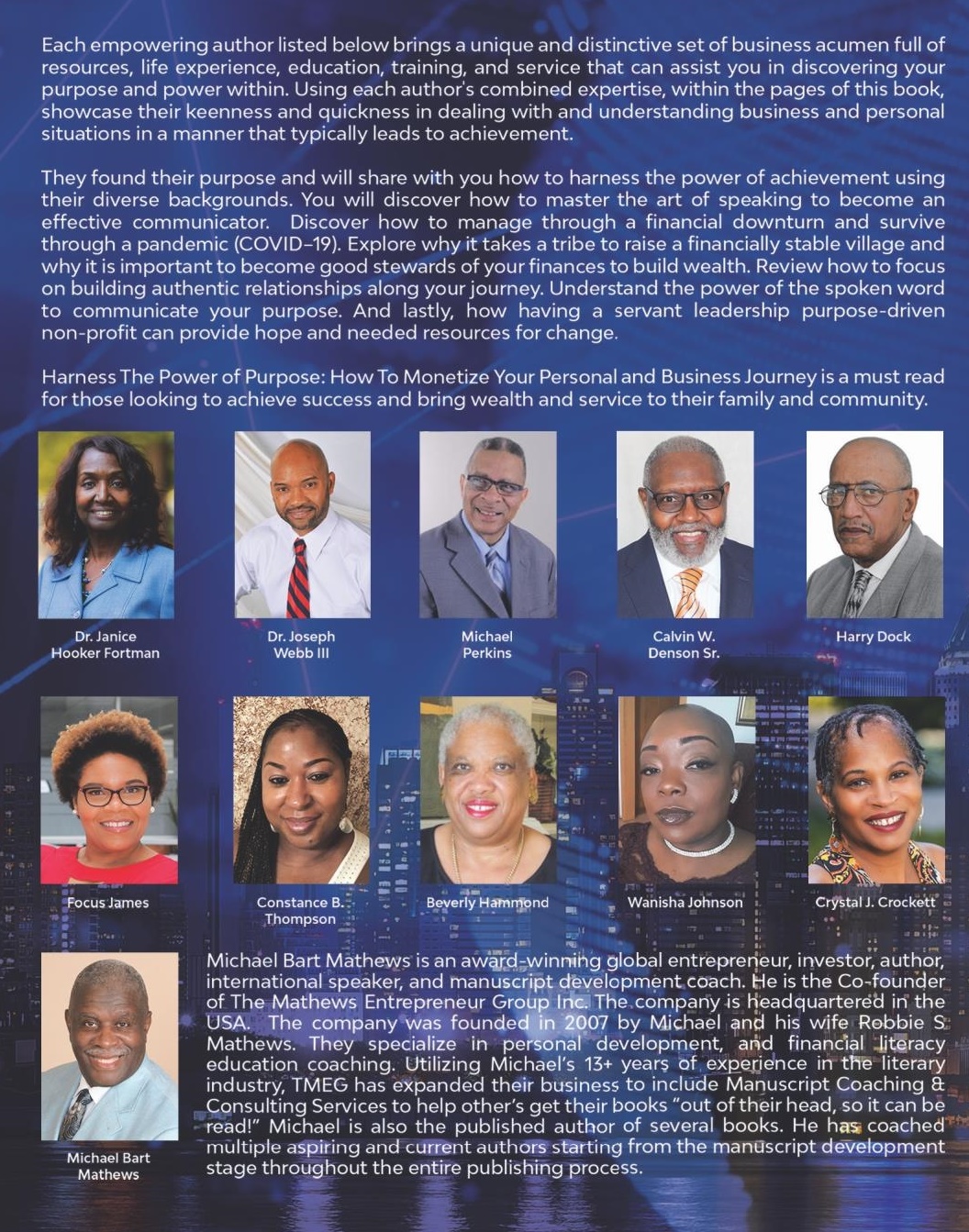 Each empowering author listed below brings a unique and distinctive set of business acumen full of resources, life experience, education, training, and service that can assist you in discovering your purpose and power within. Using each author's combined expertise, within the pages of this book, showcase their keenness and quickness in dealing with and understanding business and personal situations in a manner that typically leads to achievement.

They found their purpose and will share with you how to harness the power of achievement using their diverse backgrounds. You will discover how to master the art of speaking to become an effective communicator. Discover how to manage through a financial downturn and survive through a pandemic (COVID-19). Explore why it takes a tribe to raise a financially stable village and why it is important to become good stewards of your finances to build wealth. Review how to focus on building authentic relationships along your journey. Understand the power of the spoken word to communicate your purpose. And lastly, how having a servant leadership purpose-driven non-profit can provide hope and needed resources for change.

Harness The Power of Purpose: How To Monetize Your Personal and Business Journey is a must read for those looking to achieve success and bring wealth and service to their family and community.

Dr. Janice
Hooker Fortman

Dr. Joseph
Webb III

Michael
Perkins

Calvin W.
Denson Sr.

Harry Dock

Focus James

Constance B.
Thompson

Beverly Hammond

Wanisha Johnson

Crystal J. Crockett

Michael Bart
Mathews

Michael Bart Mathews is an award-winning global entrepreneur, investor, author, international speaker, and manuscript development coach. He is the Co-founder of The Mathews Entrepreneur Group Inc. The company is headquartered in the USA. The company was founded in 2007 by Michael and his wife Robbie S Mathews. They specialize in personal development, and financial literacy education coaching. Utilizing Michael's 13+ years of experience in the literary industry, TMEG has expanded their business to include Manuscript Coaching & Consulting Services to help other's get their books "out of their head, so it can be read!" Michael is also the published author of several books. He has coached multiple aspiring and current authors starting from the manuscript development stage throughout the entire publishing process.